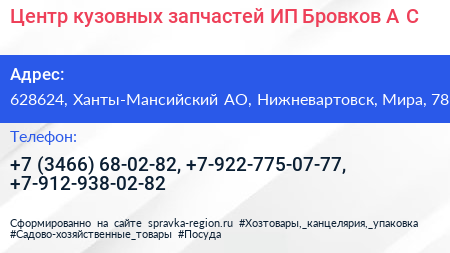 Центр кузовных запчастей ИП Бровков А С

Адрес:

628624, Ханты-Мансийский АО, Нижневартовск, Мира, 78

Телефон:

+7 (3466) 68-02-82, +7-922-775-07-77, +7-912-938-02-82

Сформированно на сайте spravka-region.ru #Хозтовары,_канцелярия,_упаковка #Садово-хозяйственные_товары #Посуда